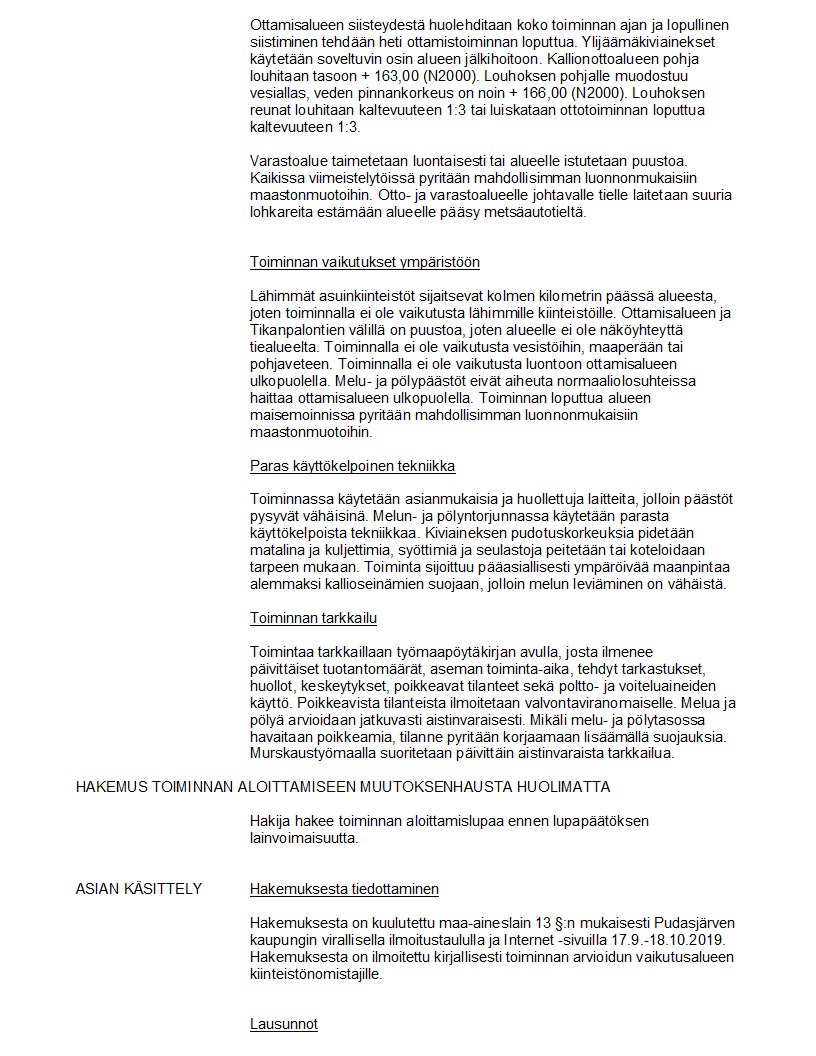 Ottamisalueen siisteydestä huolehditaan koko toiminnan ajan ja lopullinen siistiminen tehdään heti ottamistoiminnan loputtua. Ylijäämäkiviainekset käytetään soveltuvin osin alueen jälkihoitoon. Kallionottoalueen pohja louhitaan tasoon + 163,00 (N2000). Louhoksen pohjalle muodostuu vesiallas, veden pinnankorkeus on noin + 166,00 (N2000). Louhoksen reunat louhitaan kaltevuuteen 1:3 tai luiskataan ottotoiminnan loputtua kaltevuuteen 1:3.

Varastoalue taimetetaan luontaisesti tai alueelle istutetaan puustoa. Kaikissa viimeistelytöissä pyritään mahdollisimman luonnonmukaisiin maastonmuotoihin. Otto- ja varastoalueelle johtavalle tielle laitetaan suuria lohkareita estämään alueelle pääsy metsäautotieltä.

Toiminnan vaikutukset ympäristöön

Lähimmät asuinkiinteistöt sijaitsevat kolmen kilometrin päässä alueesta, joten toiminnalla ei ole vaikutusta lähimmille kiinteistöille. Ottamisalueen ja Tikanpalontien välillä on puustoa, joten alueelle ei ole näköyhteyttä tiealueelta. Toiminnalla ei ole vaikutusta vesistöihin, maaperään tai pohjaveteen. Toiminnalla ei ole vaikutusta luontoon ottamisalueen ulkopuolella. Melu- ja pölypäästöt eivät aiheuta normaaliolosuhteissa haittaa ottamisalueen ulkopuolella. Toiminnan loputtua alueen maisemoinnissa pyritään mahdollisimman luonnonmukaisiin maastonmuotoihin.

Paras käyttökelpoinen tekniikka

Toiminnassa käytetään asianmukaisia ja huollettuja laitteita, jolloin päästöt pysyvät vähäisinä. Melun- ja pölyntorjunnassa käytetään parasta käyttökelpoista tekniikkaa. Kiviaineksen pudotuskorkeuksia pidetään matalina ja kuljettimia, syöttimiä ja seulastoja peitetään tai koteloidaan tarpeen mukaan. Toiminta sijoittuu pääasiallisesti ympäröivää maanpintaa alemmaksi kallioseinämien suojaan, jolloin melun leviäminen on vähäistä.

Toiminnan tarkkailu

Toimintaa tarkkaillaan työmaapöytäkirjan avulla, josta ilmenee päivittäiset tuotantomäärät, aseman toiminta-aika, tehdyt tarkastukset, huollot, keskeytykset, poikkeavat tilanteet sekä poltto- ja voiteluaineiden käyttö. Poikkeavista tilanteista ilmoitetaan valvontaviranomaiselle. Melua ja pölyä arvioidaan jatkuvasti aistinvaraisesti. Mikäli melu- ja pölytasossa havaitaan poikkeamia, tilanne pyritään korjaamaan lisäämällä suojauksia. Murskaustyömaalla suoritetaan päivittäin aistinvaraista tarkkailua.

HAKEMUS TOIMINNAN ALOITTAMISEEN MUUTOKSENHAUSTA HUOLIMATTA

Hakija hakee toiminnan aloittamislupaa ennen lupapäätöksen lainvoimaisuutta.

ASIAN KÄSITTELY

Hakemuksesta tiedottaminen

Hakemuksesta on kuulutettu maa-aineslain 13 §:n mukaisesti Pudasjärven kaupungin virallisella ilmoitustaululla ja Internet -sivuilla 17.9.-18.10.2019. Hakemuksesta on ilmoitettu kirjallisesti toiminnan arvioidun vaikutusalueen kiinteistönomistajille.

Lausunnot